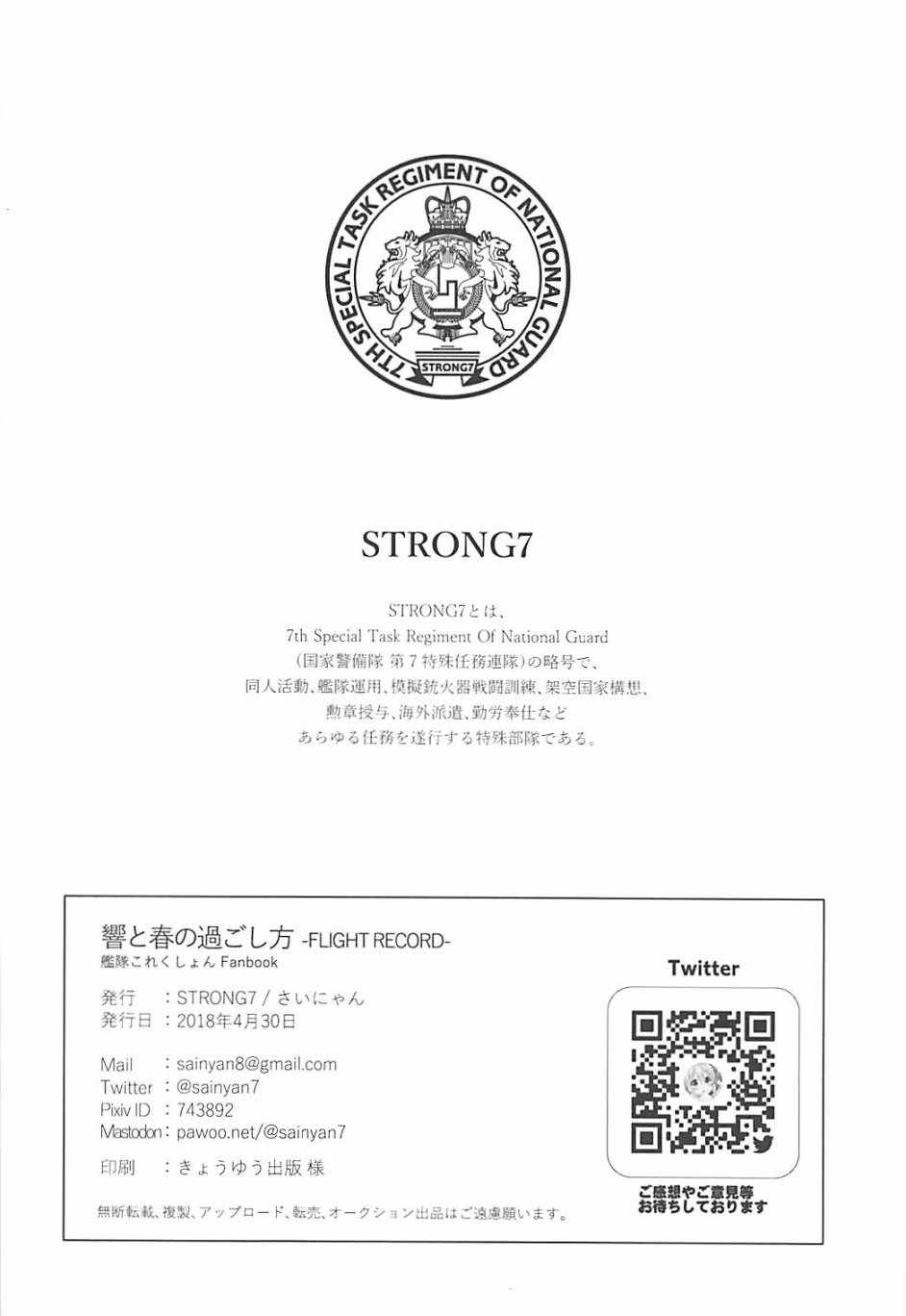 7TH SPECIAL TASK REGIMENT OF NATIONAL GUARD

STRONG7

STRONG7

STRONG7とは、
7th Special Task Regiment Of National Guard
(国家警備隊 第7特殊任務連隊)の略号で、
同人活動、艦隊運用、模擬銃火器戦闘訓練、架空国家構想、
勲章授与、海外派遣、勤労奉仕など
あらゆる任務を遂行する特殊部隊である。

響と春の過ごし方 -FLIGHT RECORD-
艦隊これくしょん Fanbook

発行 ：STRONG7 / さいにゃん
発行日 ：2018年4月30日

Mail ：sainyan8@gmail.com
Twitter ：@sainyan7
Pixiv ID ：743892
Mastodon：pawoo.net/@sainyan7

印刷 ：きょうゆう出版 様

無断転載、複製、アップロード、転売、オークション出品はご遠慮願います。

Twitter

ご感想やご意見等
お待ちしております